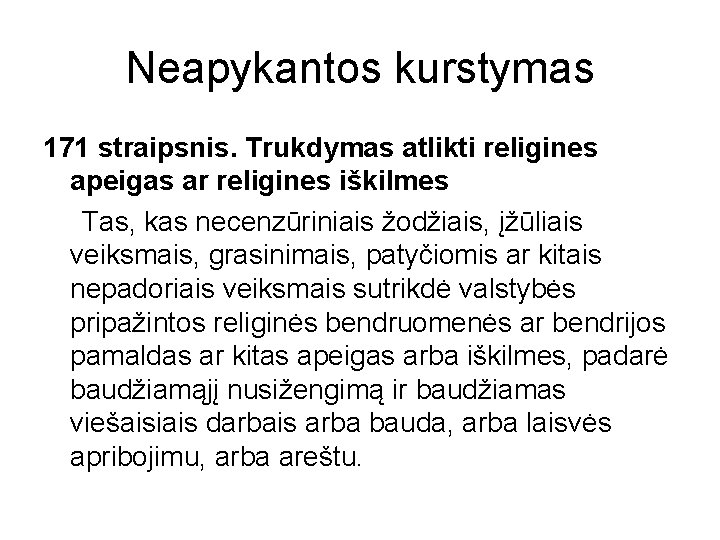 Neapykantos kurstymas

171 straipsnis. Trukdymas atlikti religines apeigas ar religines iškilmes

Tas, kas necenzūriniais žodžiais, įžūliais veiksmais, grasinimais, patyčiomis ar kitais nepadoriais veiksmais sutrikdė valstybės pripažintos religinės bendruomenės ar bendrijos pamaldas ar kitas apeigas arba iškilmes, padarė baudžiamąjį nusižengimą ir baudžiamas viešaisiais darbais arba bauda, arba laisvės apribojimu, arba areštu.